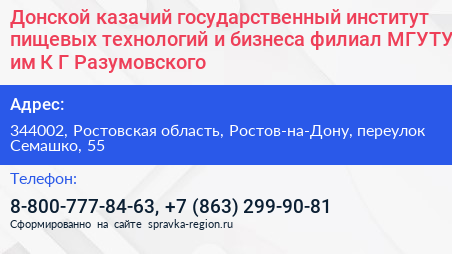 Донской казачий государственный институт пищевых технологий и бизнеса филиал МГУТУ им К Г Разумовского

Адрес:

344002, Ростовская область, Ростов-на-Дону, переулок Семашко, 55

Телефон:

8-800-777-84-63, +7 (863) 299-90-81

Сформированно на сайте spravka-region.ru